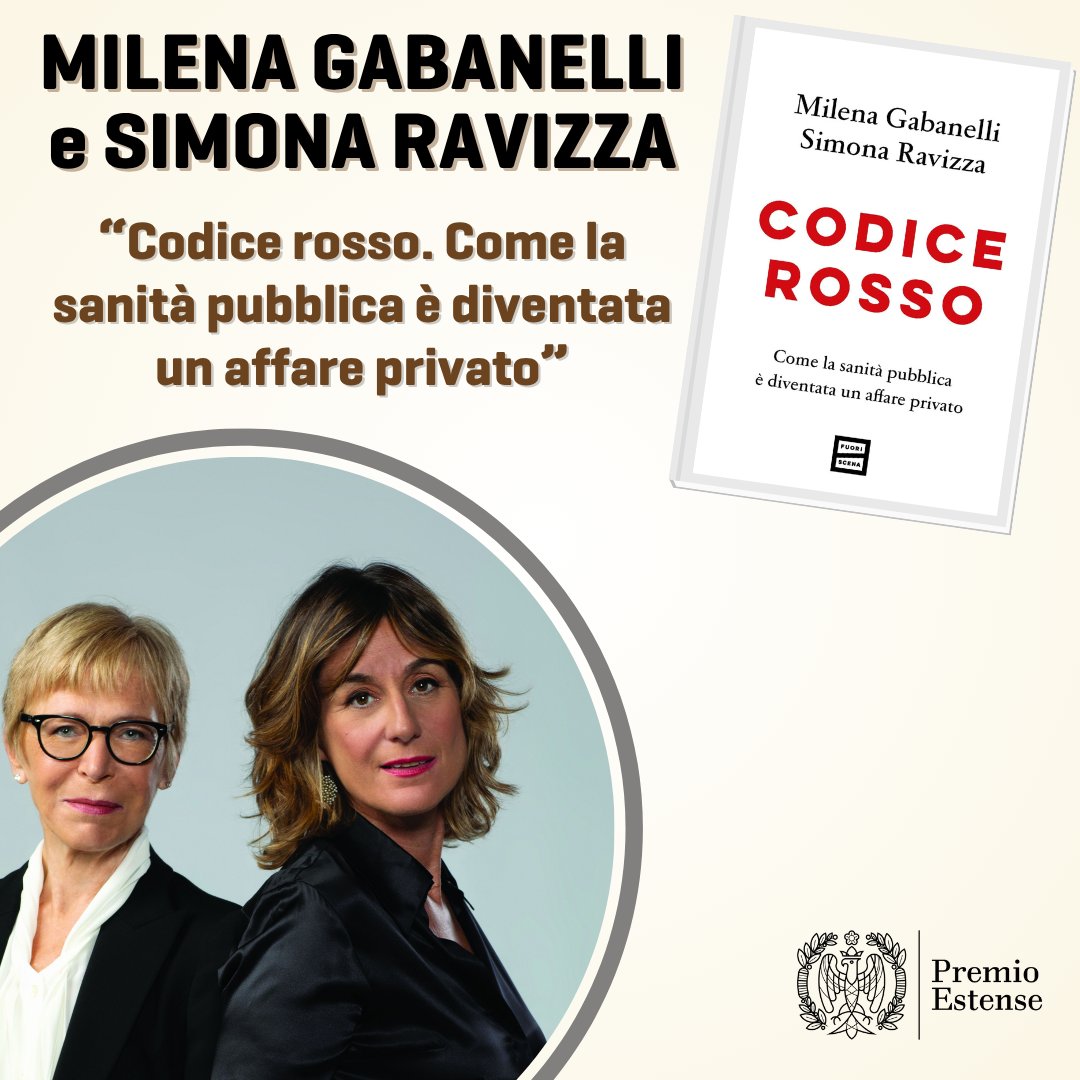 MILENA GABANELLI e SIMONA RAVIZZA

“Codice rosso. Come la sanità pubblica è diventata un affare privato”

Milena Gabanelli
Simona Ravizza

CODICE ROSSO

Come la sanità pubblica è diventata un affare privato

FUORI SCENA

Premio Estense